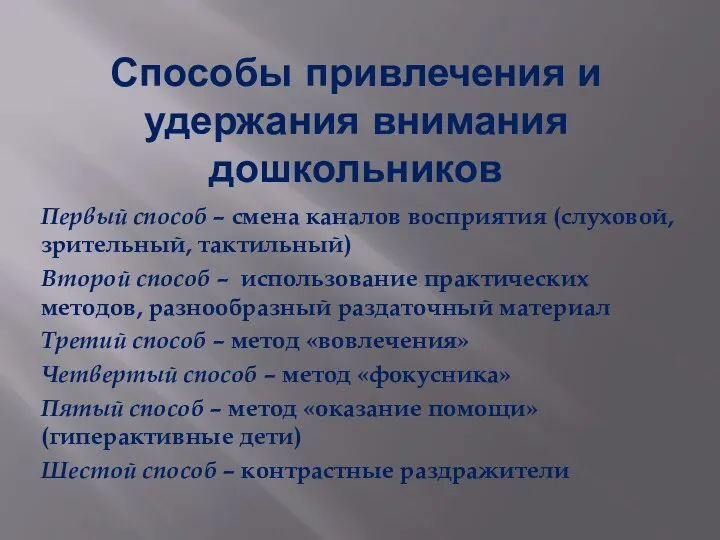 Способы привлечения и удержания внимания дошкольников

Первый способ – смена каналов восприятия (слуховой, зрительный, тактильный)

Второй способ – использование практических методов, разнообразный раздаточный материал

Третий способ – метод «вовлечения»

Четвертый способ – метод «фокусника»

Пятый способ – метод «оказание помощи» (гиперактивные дети)

Шестой способ – контрастные раздражители